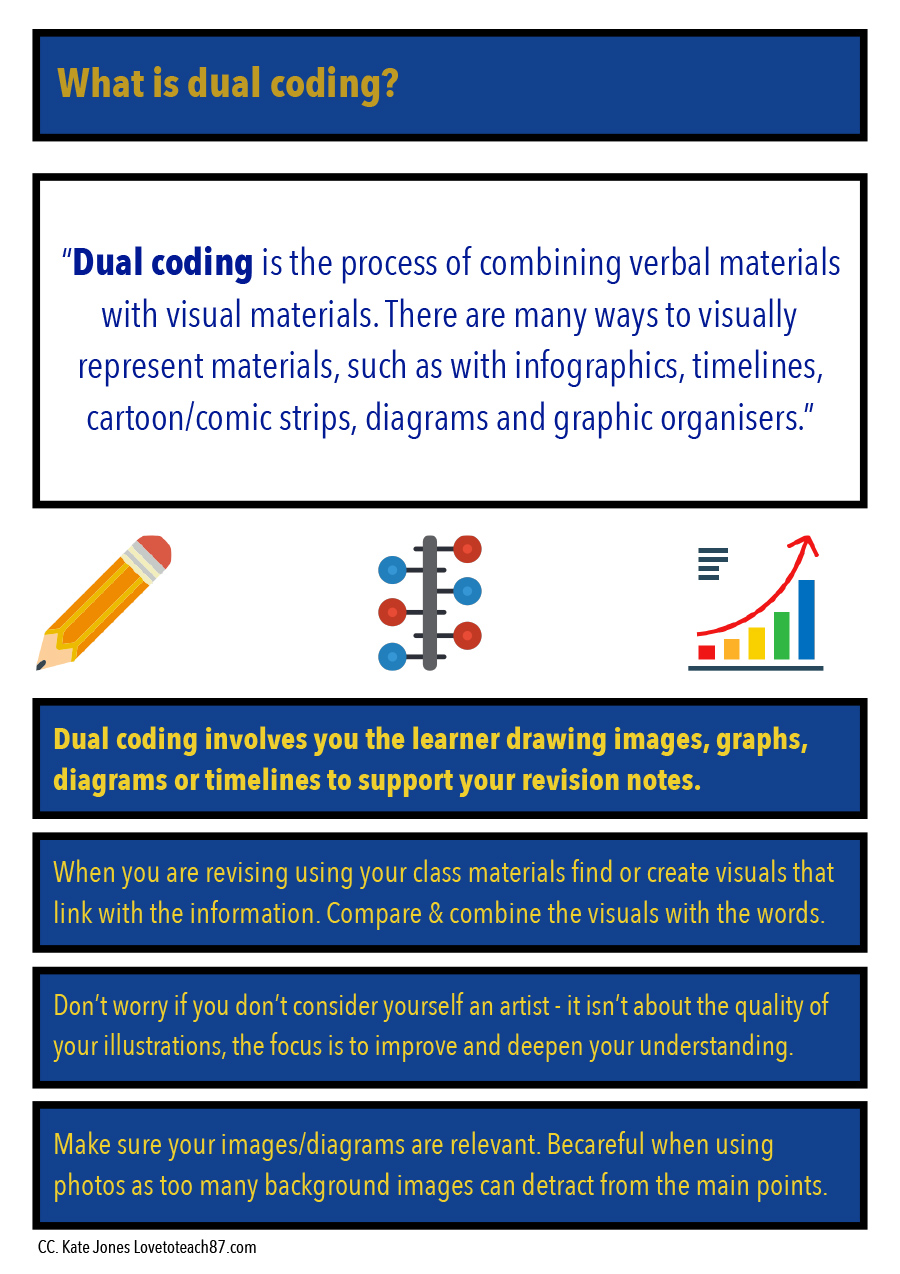 What is dual coding?

"Dual coding is the process of combining verbal materials with visual materials. There are many ways to visually represent materials, such as with infographics, timelines, cartoon/comic strips, diagrams and graphic organisers."

Dual coding involves you the learner drawing images, graphs, diagrams or timelines to support your revision notes.

When you are revising using your class materials find or create visuals that link with the information. Compare & combine the visuals with the words.

Don't worry if you don't consider yourself an artist - it isn't about the quality of your illustrations, the focus is to improve and deepen your understanding.

Make sure your images/diagrams are relevant. Becareful when using photos as too many background images can detract from the main points.

CC. Kate Jones Lovetoteach87.com